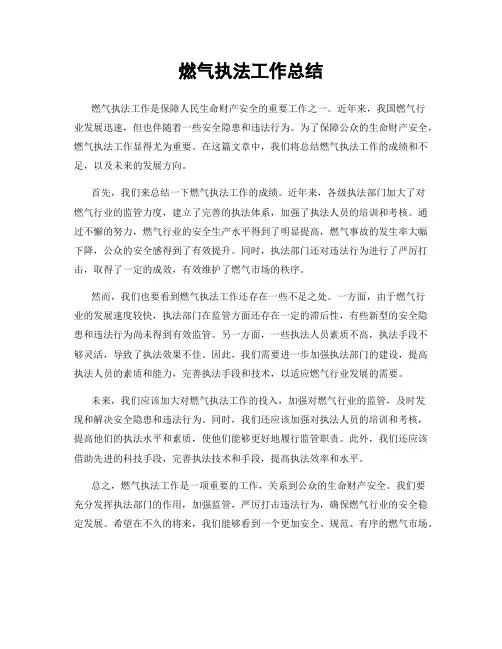 燃气执法工作总结

燃气执法工作是保障人民生命财产安全的重要工作之一。近年来，我国燃气行业发展迅速，但也伴随着一些安全隐患和违法行为。为了保障公众的生命财产安全，燃气执法工作显得尤为重要。在这篇文章中，我们将总结燃气执法工作的成绩和不足，以及未来的发展方向。

首先，我们来总结一下燃气执法工作的成绩。近年来，各级执法部门加大了对燃气行业的监管力度，建立了完善的执法体系，加强了执法人员的培训和考核。通过不懈的努力，燃气行业的安全生产水平得到了明显提高，燃气事故的发生率大幅下降，公众的安全感得到了有效提升。同时，执法部门还对违法行为进行了严厉打击，取得了一定的成效，有效维护了燃气市场的秩序。

然而，我们也要看到燃气执法工作还存在一些不足之处。一方面，由于燃气行业的发展速度较快，执法部门在监管方面还存在一定的滞后性，有些新型的安全隐患和违法行为尚未得到有效监管。另一方面，一些执法人员素质不高，执法手段不够灵活，导致了执法效果不佳。因此，我们需要进一步加强执法部门的建设，提高执法人员的素质和能力，完善执法手段和技术，以适应燃气行业发展的需要。

未来，我们应该加大对燃气执法工作的投入，加强对燃气行业的监管，及时发现和解决安全隐患和违法行为。同时，我们还应该加强对执法人员的培训和考核，提高他们的执法水平和素质，使他们能够更好地履行监管职责。此外，我们还应该借助先进的科技手段，完善执法技术和手段，提高执法效率和水平。

总之，燃气执法工作是一项重要的工作，关系到公众的生命财产安全。我们要充分发挥执法部门的作用，加强监管，严厉打击违法行为，确保燃气行业的安全稳定发展。希望在不久的将来，我们能够看到一个更加安全、规范、有序的燃气市场。